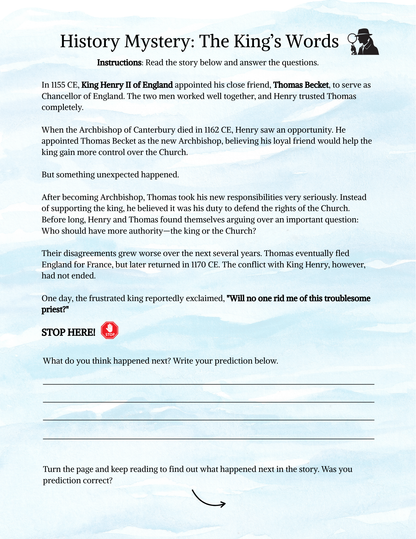 History Mystery: The King's Words

Instructions: Read the story below and answer the questions.

In 1155 CE, King Henry II of England appointed his close friend, Thomas Becket, to serve as Chancellor of England. The two men worked well together, and Henry trusted Thomas completely.

When the Archbishop of Canterbury died in 1162 CE, Henry saw an opportunity. He appointed Thomas Becket as the new Archbishop, believing his loyal friend would help the king gain more control over the Church.

But something unexpected happened.

After becoming Archbishop, Thomas took his new responsibilities very seriously. Instead of supporting the king, he believed it was his duty to defend the rights of the Church. Before long, Henry and Thomas found themselves arguing over an important question: Who should have more authority—the king or the Church?

Their disagreements grew worse over the next several years. Thomas eventually fled England for France, but later returned in 1170 CE. The conflict with King Henry, however, had not ended.

One day, the frustrated king reportedly exclaimed, "Will no one rid me of this troublesome priest?"

STOP HERE! STOP

What do you think happened next? Write your prediction below.

____
____
____
____

Turn the page and keep reading to find out what happened next in the story. Was you prediction correct?